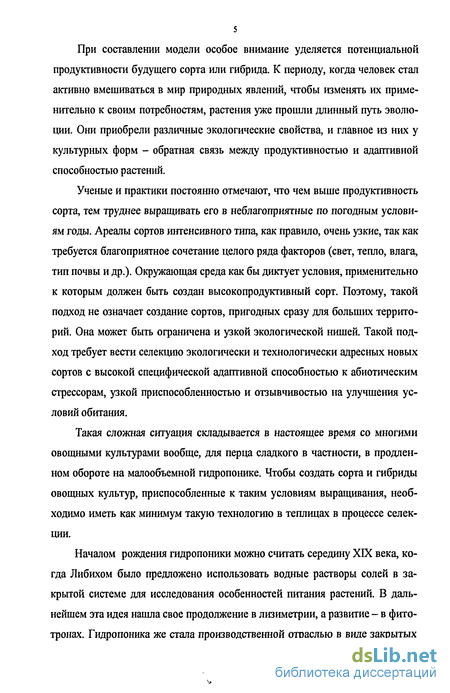 5

При составлении модели особое внимание уделяется потенциальной продуктивности будущего сорта или гибрида. К периоду, когда человек стал активно вмешиваться в мир природных явлений, чтобы изменять их применительно к своим потребностям, растения уже прошли длинный путь эволюции. Они приобрели различные экологические свойства, и главное из них у культурных форм – обратная связь между продуктивностью и адаптивной способностью растений.

Ученые и практики постоянно отмечают, что чем выше продуктивность сорта, тем труднее выращивать его в неблагоприятные по погодным условиям годы. Ареалы сортов интенсивного типа, как правило, очень узкие, так как требуется благоприятное сочетание целого ряда факторов (свет, тепло, влага, тип почвы и др.). Окружающая среда как бы диктует условия, применительно к которым должен быть создан высокопродуктивный сорт. Поэтому, такой подход не означает создание сортов, пригодных сразу для больших территорий. Она может быть ограничена и узкой экологической нишей. Такой подход требует вести селекцию экологически и технологически адресных новых сортов с высокой специфической адаптивной способностью к абиотическим стрессорам, узкой приспособленностью и отзывчивостью на улучшения условий обитания.

Такая сложная ситуация складывается в настоящее время со многими овощными культурами вообще, для перца сладкого в частности, в продленном обороте на малообъемной гидропонике. Чтобы создать сорта и гибриды овощных культур, приспособленные к таким условиям выращивания, необходимо иметь как минимум такую технологию в теплицах в процессе селекции.

Началом рождения гидропоники можно считать середину XIX века, когда Либихом было предложено использовать водные растворы солей в закрытой системе для исследования особенностей питания растений. В дальнейшем эта идея нашла свое продолжение в лизиметрии, а развитие – в фитотронах. Гидропоника же стала производственной отраслью в виде закрытых

dsLib.net
библиотека диссертаций